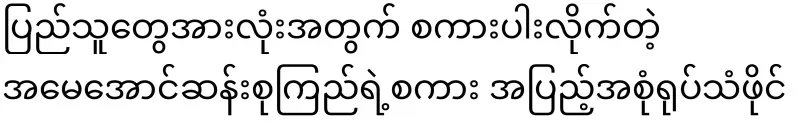 ပြည်သူတွေအားလုံးအတွက် စကားပါးလိုက်တဲ့
အမေအောင်ဆန်းစုကြည်ရဲ့စကား အပြည့်အစုံရုပ်သံဖိုင်